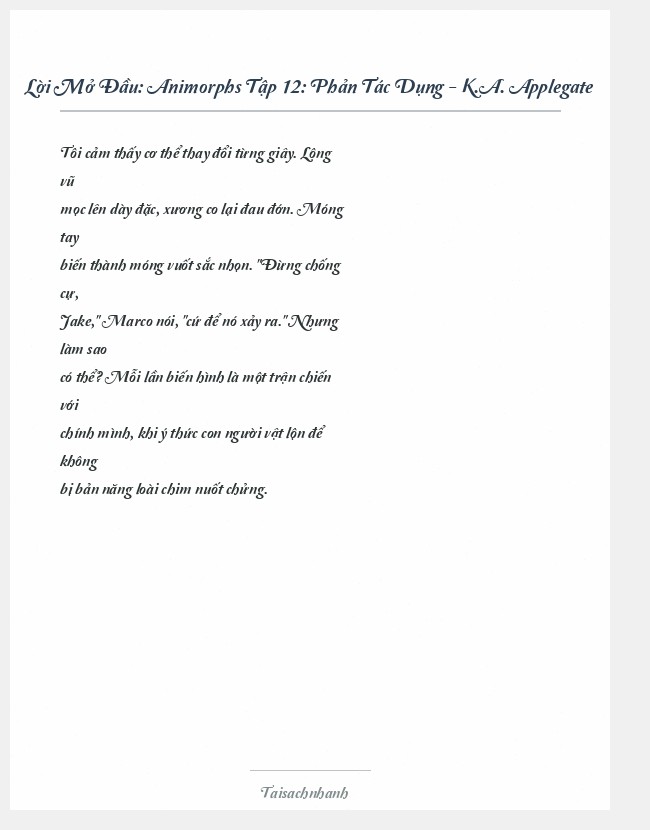 Lời Mở Đầu: Animorphs Tập 12: Phản Tác Dụng - K.A. Applegate

Tôi cảm thấy cơ thể thay đổi từng giây. Lông vũ mọc lên dày đặc, xương co lại đau đớn. Móng tay biến thành móng vuốt sắc nhọn. "Đừng chống cự, Jake," Marco nói, "cứ để nó xảy ra." Nhưng làm sao có thể? Mỗi lần biến hình là một trận chiến với chính mình, khi ý thức con người vật lộn để không bị bản năng loài chim nuốt chửng.

Taisachnhanh